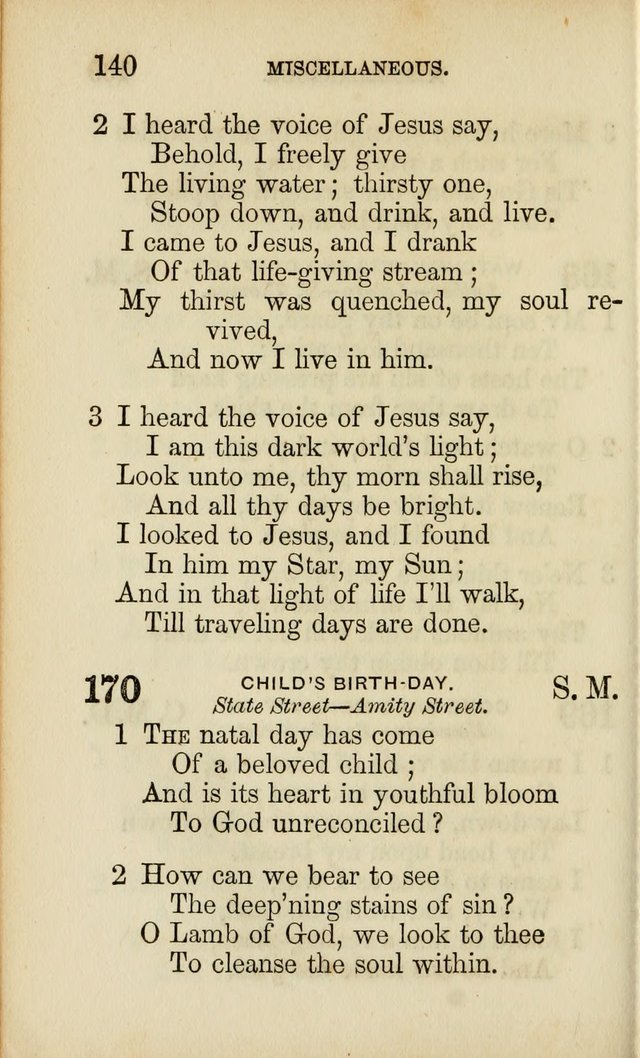 140 MISCELLANEOUS.

2 I heard the voice of Jesus say,
Behold, I freely give
The living water; thirsty one,
Stoop down, and drink, and live.
I came to Jesus, and I drank
Of that life-giving stream;
My thirst was quenched, my soul revived,
And now I live in him.

3 I heard the voice of Jesus say,
I am this dark world's light;
Look unto me, thy morn shall rise,
And all thy days be bright.
I looked to Jesus, and I found
In him my Star, my Sun;
And in that light of life I'll walk,
Till traveling days are done.

170 CHILD'S BIRTH-DAY. S. M.
State Street—Amity Street.

1 The natal day has come
Of a beloved child;
And is its heart in youthful bloom
To God unreconciled?

2 How can we bear to see
The deep'ning stains of sin?
O Lamb of God, we look to thee
To cleanse the soul within.